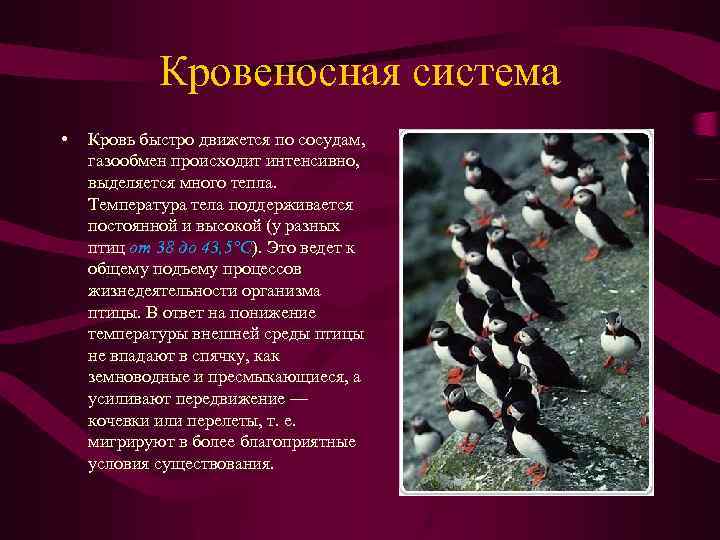 Кровеносная система

• Кровь быстро движется по сосудам, газообмен происходит интенсивно, выделяется много тепла. Температура тела поддерживается постоянной и высокой (у разных птиц от 38 до 43,5°С). Это ведет к общему подъему процессов жизнедеятельности организма птицы. В ответ на понижение температуры внешней среды птицы не впадают в спячку, как земноводные и пресмыкающиеся, а усиливают передвижение — кочевки или перелеты, т. е. мигрируют в более благоприятные условия существования.